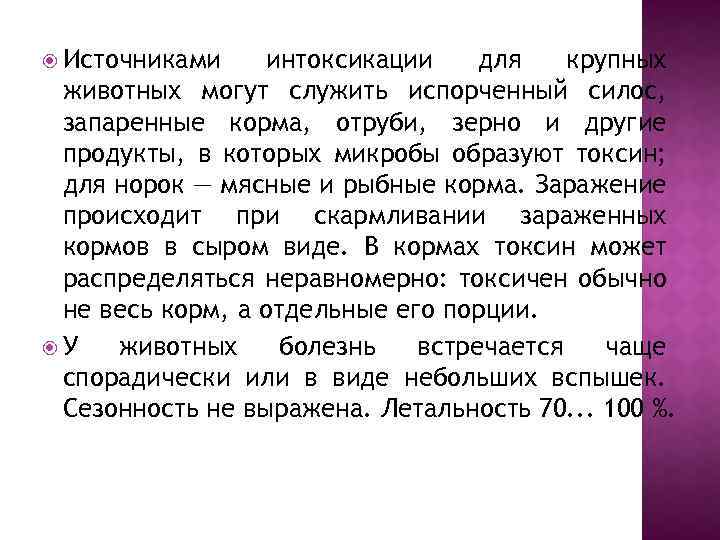 Источниками интоксикации для крупных животных могут служить испорченный силос, запаренные корма, отруби, зерно и другие продукты, в которых микробы образуют токсин; для норок — мясные и рыбные корма. Заражение происходит при скармливании зараженных кормов в сыром виде. В кормах токсин может распределяться неравномерно: токсичен обычно не весь корм, а отдельные его порции.

У животных болезнь встречается чаще спорадически или в виде небольших вспышек. Сезонность не выражена. Летальность 70... 100 %.